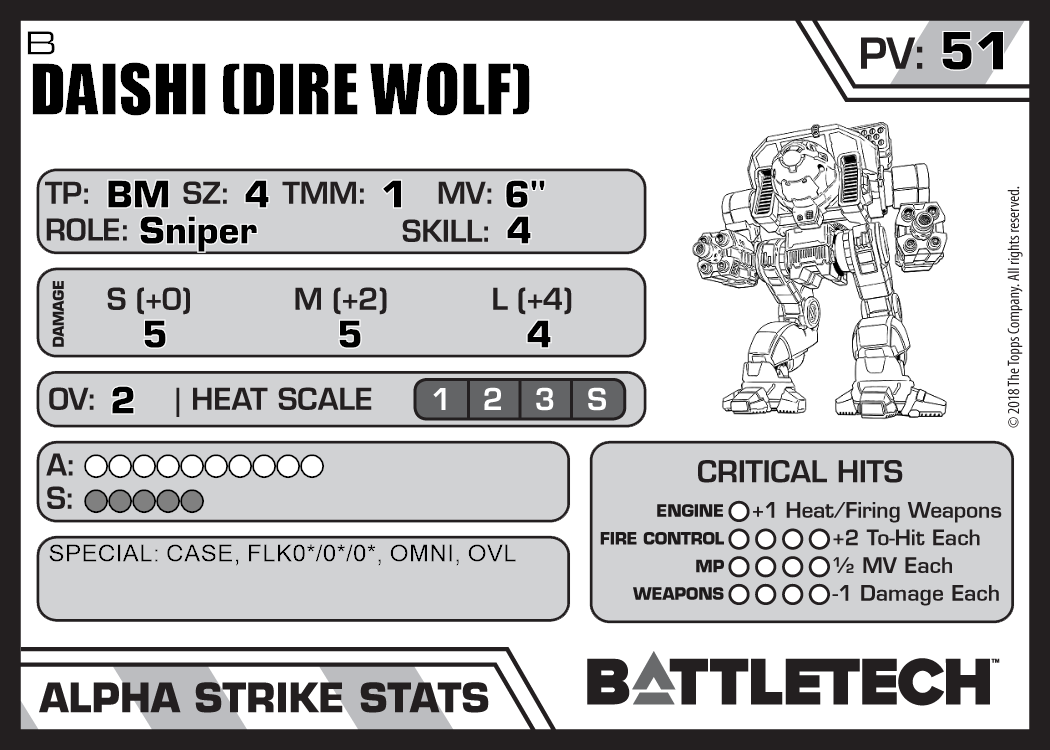 B
DAISHI (DIRE WOLF)

PV: 51

TP: BM SZ: 4 TMM: 1 MV: 6"
ROLE: Sniper SKILL: 4

DAMAGE
S (+0) M (+2) L (+4)
5 5 4

OV: 2 | HEAT SCALE 1 2 3 S

A: ○○○○○○○○○○
S: ○○○○○

SPECIAL: CASE, FLK0*/0*/0*, OMNI, OVL

CRITICAL HITS
ENGINE ○ +1 Heat/Firing Weapons
FIRE CONTROL ○○○○ +2 To-Hit Each
MP ○○○○ ½ MV Each
WEAPONS ○○○○ -1 Damage Each

© 2018 The Topps Company. All rights reserved.

ALPHA STRIKE STATS

BATTLETECH™